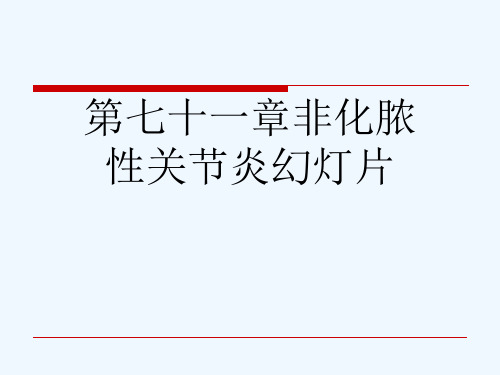 第七十一章非化脓性关节炎幻灯片